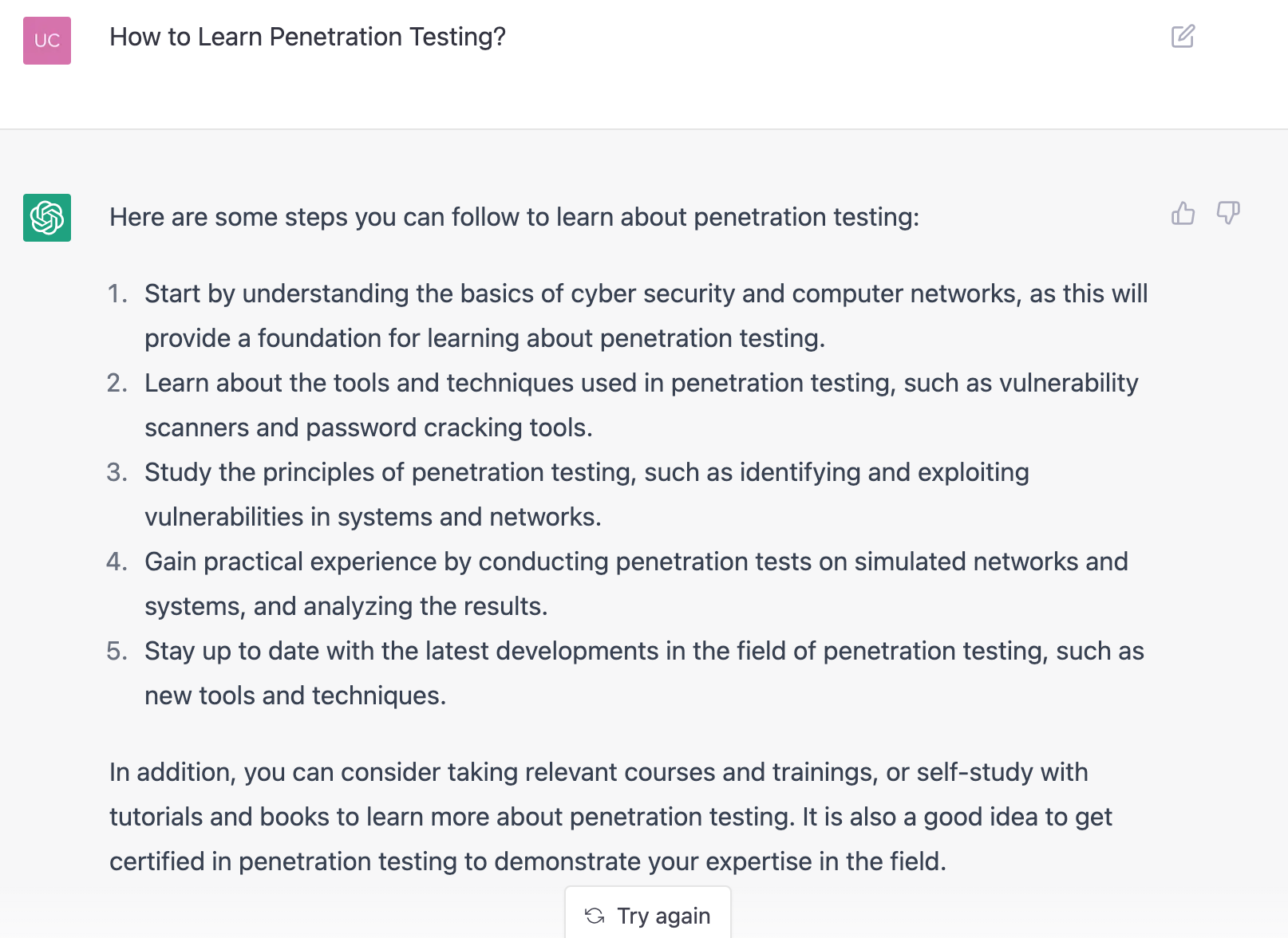 UC

How to Learn Penetration Testing?

Here are some steps you can follow to learn about penetration testing:

1. Start by understanding the basics of cyber security and computer networks, as this will provide a foundation for learning about penetration testing.
2. Learn about the tools and techniques used in penetration testing, such as vulnerability scanners and password cracking tools.
3. Study the principles of penetration testing, such as identifying and exploiting vulnerabilities in systems and networks.
4. Gain practical experience by conducting penetration tests on simulated networks and systems, and analyzing the results.
5. Stay up to date with the latest developments in the field of penetration testing, such as new tools and techniques.

In addition, you can consider taking relevant courses and trainings, or self-study with tutorials and books to learn more about penetration testing. It is also a good idea to get certified in penetration testing to demonstrate your expertise in the field.

Try again